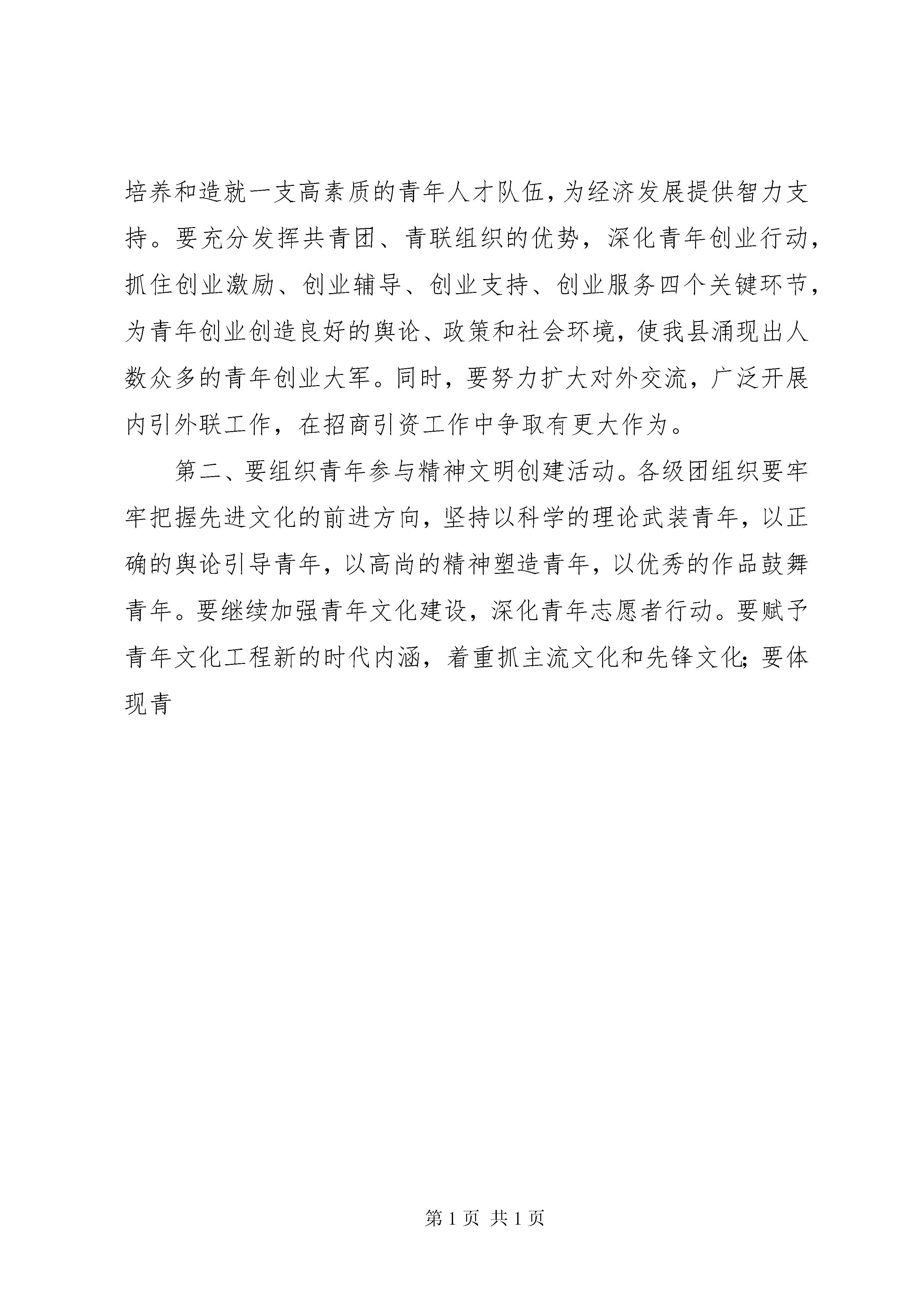 培养和造就一支高素质的青年人才队伍，为经济发展提供智力支持。要充分发挥共青团、青联组织的优势，深化青年创业行动，抓住创业激励、创业辅导、创业支持、创业服务四个关键环节，为青年创业创造良好的舆论、政策和社会环境，使我县涌现出人数众多的青年创业大军。同时，要努力扩大对外交流，广泛开展内引外联工作，在招商引资工作中争取有更大作为。

第二、要组织青年参与精神文明创建活动。各级团组织要牢牢把握先进文化的前进方向，坚持以科学的理论武装青年，以正确的舆论引导青年，以高尚的精神塑造青年，以优秀的作品鼓舞青年。要继续加强青年文化建设，深化青年志愿者行动。要赋予青年文化工程新的时代内涵，着重抓主流文化和先锋文化;要体现青

第 1 页 共 1 页